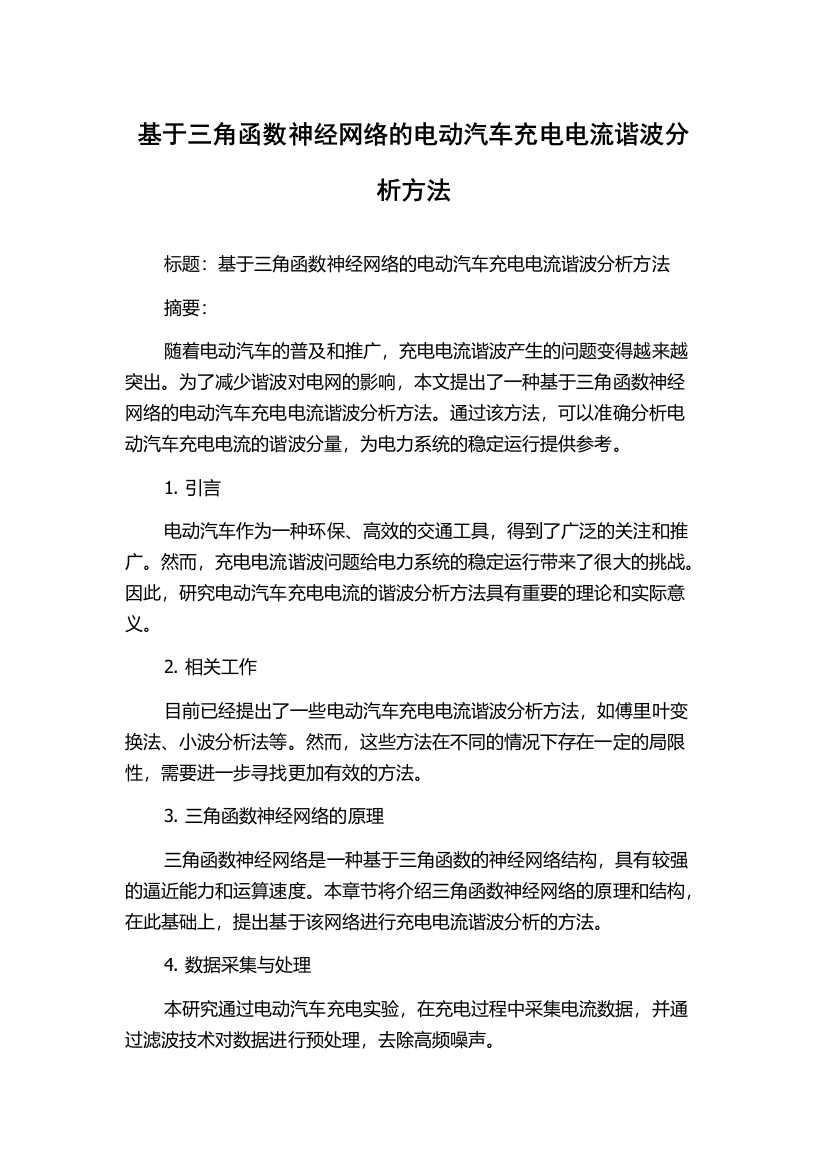 基于三角函数神经网络的电动汽车充电电流谐波分析方法

标题：基于三角函数神经网络的电动汽车充电电流谐波分析方法

摘要：

随着电动汽车的普及和推广，充电电流谐波产生的问题变得越来越突出。为了减少谐波对电网的影响，本文提出了一种基于三角函数神经网络的电动汽车充电电流谐波分析方法。通过该方法，可以准确分析电动汽车充电电流的谐波分量，为电力系统的稳定运行提供参考。

1. 引言

电动汽车作为一种环保、高效的交通工具，得到了广泛的关注和推广。然而，充电电流谐波问题给电力系统的稳定运行带来了很大的挑战。因此，研究电动汽车充电电流的谐波分析方法具有重要的理论和实际意义。

2. 相关工作

目前已经提出了一些电动汽车充电电流谐波分析方法，如傅里叶变换法、小波分析法等。然而，这些方法在不同的情况下存在一定的局限性，需要进一步寻找更加有效的方法。

3. 三角函数神经网络的原理

三角函数神经网络是一种基于三角函数的神经网络结构，具有较强的逼近能力和运算速度。本章节将介绍三角函数神经网络的原理和结构，在此基础上，提出基于该网络进行充电电流谐波分析的方法。

4. 数据采集与处理

本研究通过电动汽车充电实验，在充电过程中采集电流数据，并通过滤波技术对数据进行预处理，去除高频噪声。